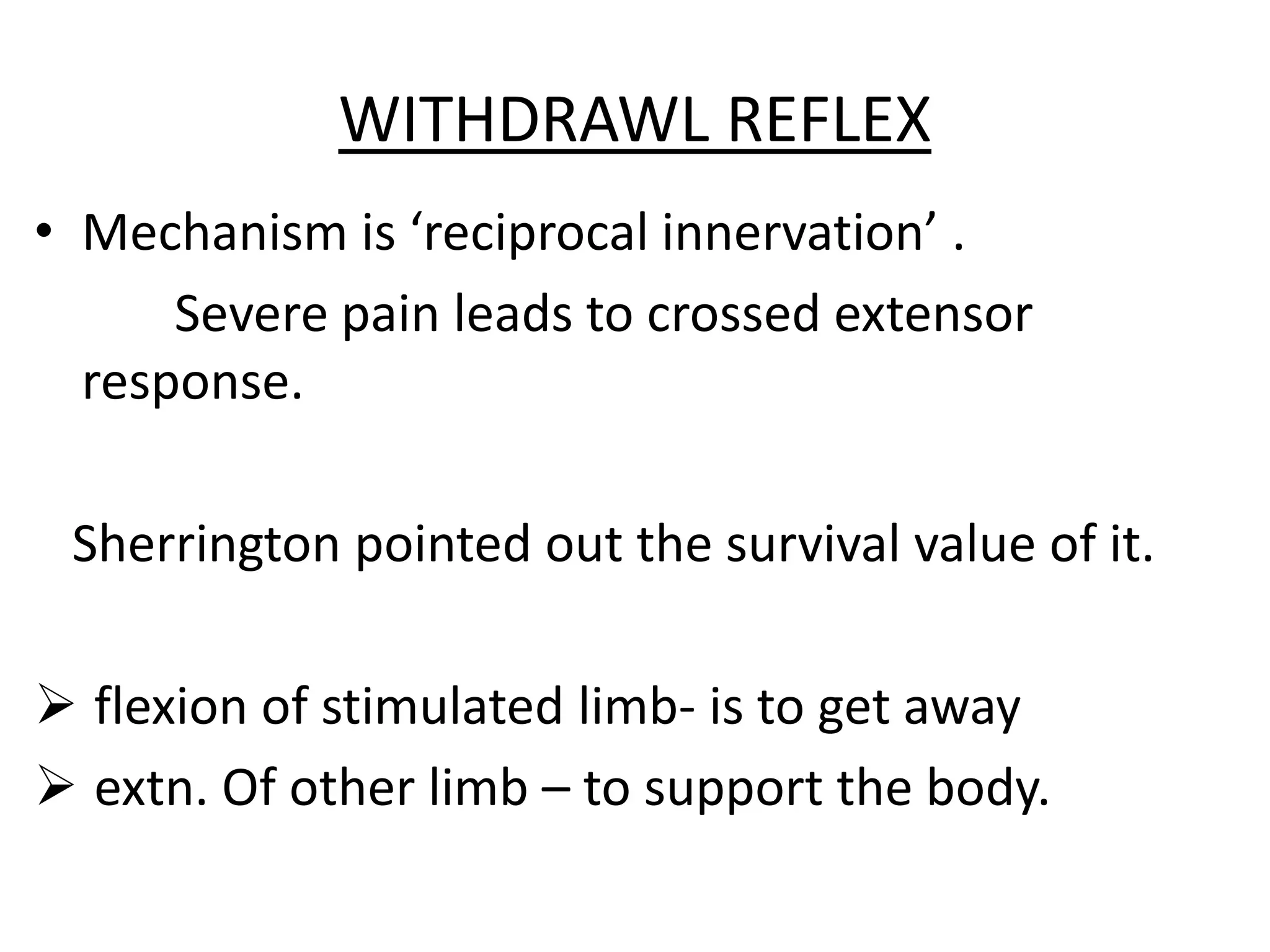 WITHDRAWL REFLEX

• Mechanism is ‘reciprocal innervation’ .

Severe pain leads to crossed extensor response.

Sherrington pointed out the survival value of it.

➢ flexion of stimulated limb- is to get away
➢ extn. Of other limb – to support the body.